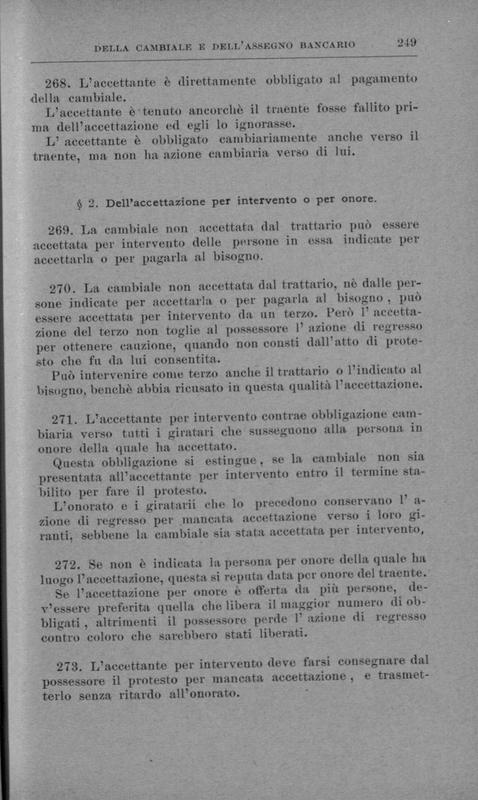 DELLA CAMBIALE E DELL'ASSEGNO BANCARIO 249

268. L'accettante è direttamente obbligato al pagamento della cambiale.
L'accettante è tenuto ancorchè il traente fosse fallito prima dell'accettazione ed egli lo ignorasse.
L' accettante è obbligato cambiariamente anche verso il traente, ma non ha azione cambiaria verso di lui.

§ 2. Dell'accettazione per intervento o per onore.

269. La cambiale non accettata dal trattario può essere accettata per intervento delle persone in essa indicate per accettarla o per pagarla al bisogno.

270. La cambiale non accettata dal trattario, nè dalle persone indicate per accettarla o per pagarla al bisogno, può essere accettata per intervento da un terzo. Però l' accettazione del terzo non toglie al possessore l' azione di regresso per ottenere cauzione, quando non consti dall'atto di protesto che fu da lui consentita.
Può intervenire come terzo anche il trattario o l'indicato al bisogno, benchè abbia ricusato in questa qualità l'accettazione.

271. L'accettante per intervento contrae obbligazione cambiaria verso tutti i giratari che susseguono alla persona in onore della quale ha accettato.
Questa obbligazione si estingue, se la cambiale non sia presentata all'accettante per intervento entro il termine stabilito per fare il protesto.
L'onorato e i giratarii che lo precedono conservano l' azione di regresso per mancata accettazione verso i loro giranti, sebbene la cambiale sia stata accettata per intervento,

272. Se non è indicata la persona per onore della quale ha luogo l'accettazione, questa si reputa data per onore del traente.
Se l'accettazione per onore è offerta da più persone, dev'essere preferita quella che libera il maggior numero di obbligati, altrimenti il possessore perde l' azione di regresso contro coloro che sarebbero stati liberati.

273. L'accettante per intervento deve farsi consegnare dal possessore il protesto per mancata accettazione, e trasmetterlo senza ritardo all'onorato.